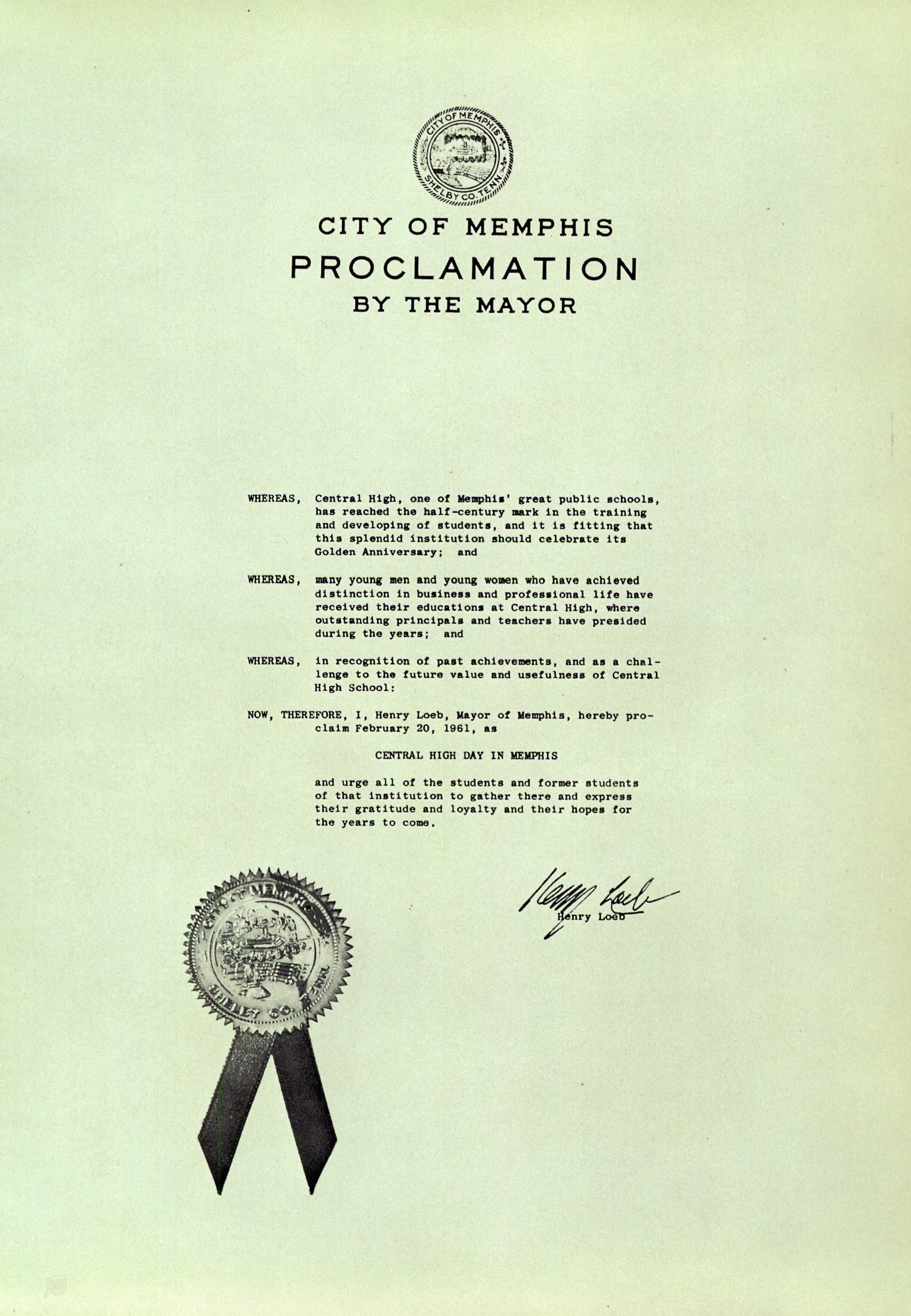 CITY OF MEMPHIS
SHELBY CO. TENN.

CITY OF MEMPHIS
PROCLAMATION
BY THE MAYOR

WHEREAS, Central High, one of Memphis' great public schools, has reached the half-century mark in the training and developing of students, and it is fitting that this splendid institution should celebrate its Golden Anniversary; and

WHEREAS, many young men and young women who have achieved distinction in business and professional life have received their educations at Central High, where outstanding principals and teachers have presided during the years; and

WHEREAS, in recognition of past achievements, and as a challenge to the future value and usefulness of Central High School:

NOW, THEREFORE, I, Henry Loeb, Mayor of Memphis, hereby proclaim February 20, 1961, as

CENTRAL HIGH DAY IN MEMPHIS

and urge all of the students and former students of that institution to gather there and express their gratitude and loyalty and their hopes for the years to come.

Henry Loeb
Henry Loeb

CITY OF MEMPHIS
SHELBY CO. TENN.